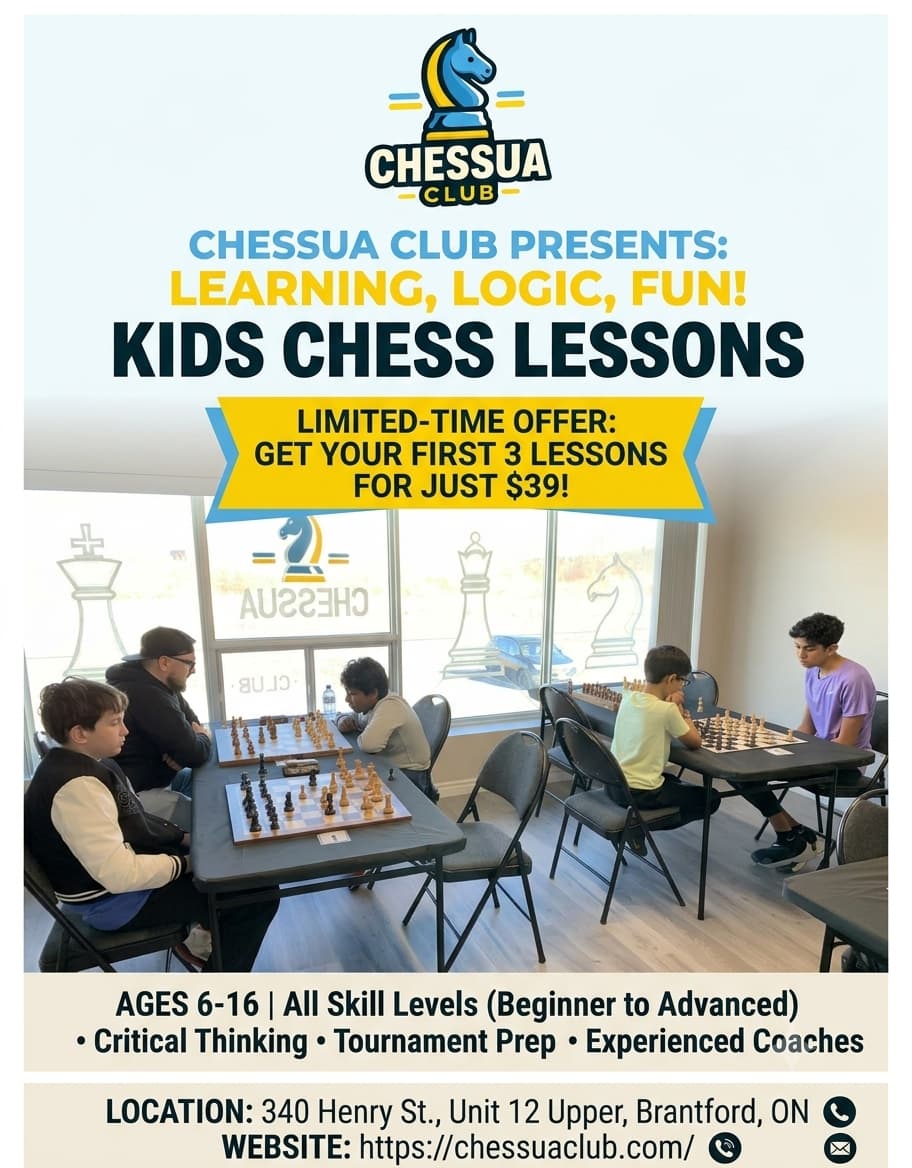 CHESSUA
CLUB

CHESSUA CLUB PRESENTS:
LEARNING, LOGIC, FUN!
KIDS CHESS LESSONS

LIMITED-TIME OFFER:
GET YOUR FIRST 3 LESSONS
FOR JUST $39!

AGES 6-16 | All Skill Levels (Beginner to Advanced)
• Critical Thinking • Tournament Prep • Experienced Coaches

LOCATION: 340 Henry St., Unit 12 Upper, Brantford, ON
WEBSITE: https://chessuaclub.com/